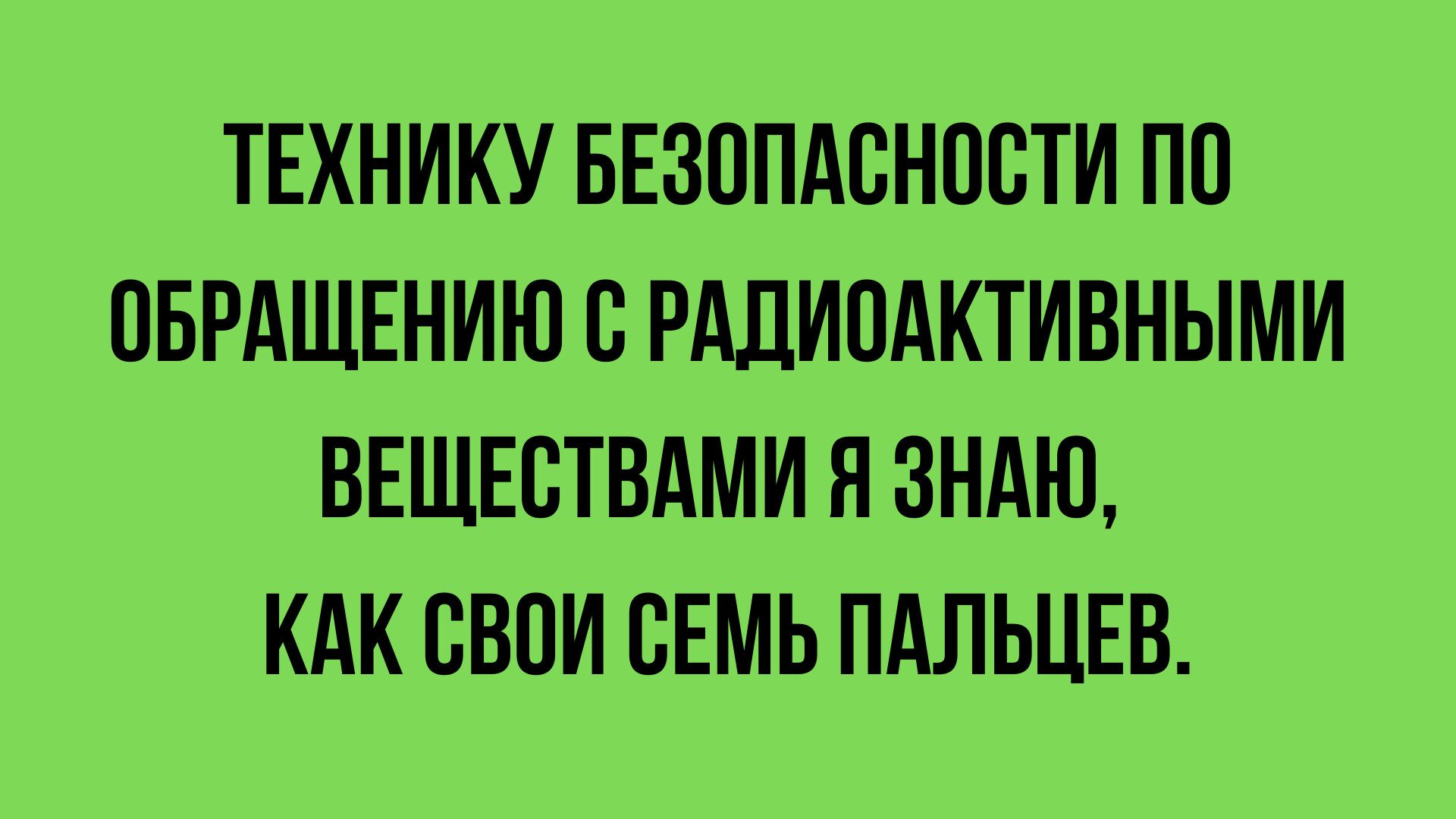 ТЕХНИКУ БЕЗОПАСНОСТИ ПО ОБРАЩЕНИЮ С РАДИОАКТИВНЫМИ ВЕЩЕСТВАМИ Я ЗНАЮ,
КАК СВОИ СЕМЬ ПАЛЬЦЕВ.